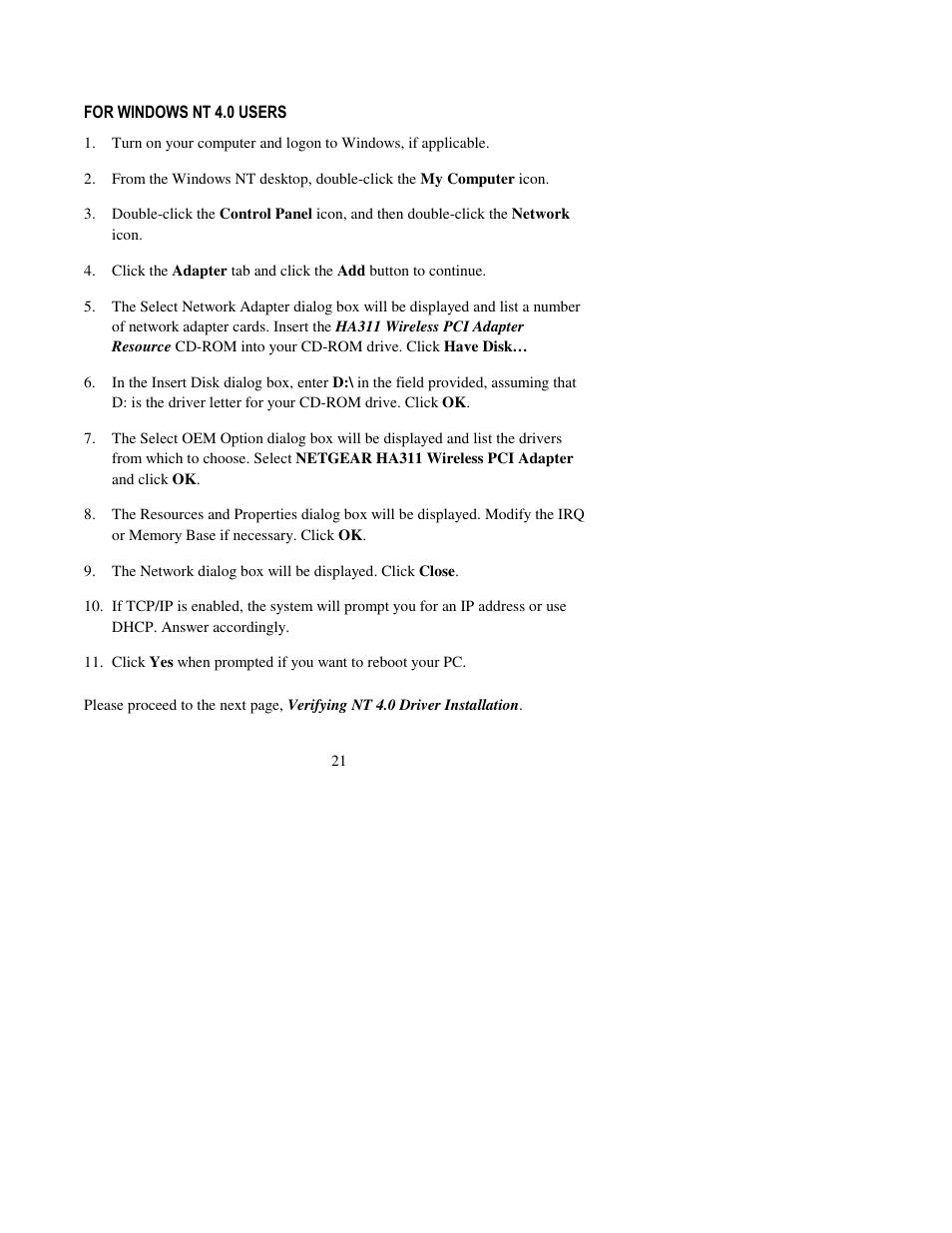 FOR WINDOWS NT 4.0 USERS

1. Turn on your computer and logon to Windows, if applicable.

2. From the Windows NT desktop, double-click the My Computer icon.

3. Double-click the Control Panel icon, and then double-click the Network icon.

4. Click the Adapter tab and click the Add button to continue.

5. The Select Network Adapter dialog box will be displayed and list a number of network adapter cards. Insert the HA311 Wireless PCI Adapter Resource CD-ROM into your CD-ROM drive. Click Have Disk…

6. In the Insert Disk dialog box, enter D:\ in the field provided, assuming that D: is the driver letter for your CD-ROM drive. Click OK.

7. The Select OEM Option dialog box will be displayed and list the drivers from which to choose. Select NETGEAR HA311 Wireless PCI Adapter and click OK.

8. The Resources and Properties dialog box will be displayed. Modify the IRQ or Memory Base if necessary. Click OK.

9. The Network dialog box will be displayed. Click Close.

10. If TCP/IP is enabled, the system will prompt you for an IP address or use DHCP. Answer accordingly.

11. Click Yes when prompted if you want to reboot your PC.

Please proceed to the next page, Verifying NT 4.0 Driver Installation.

21